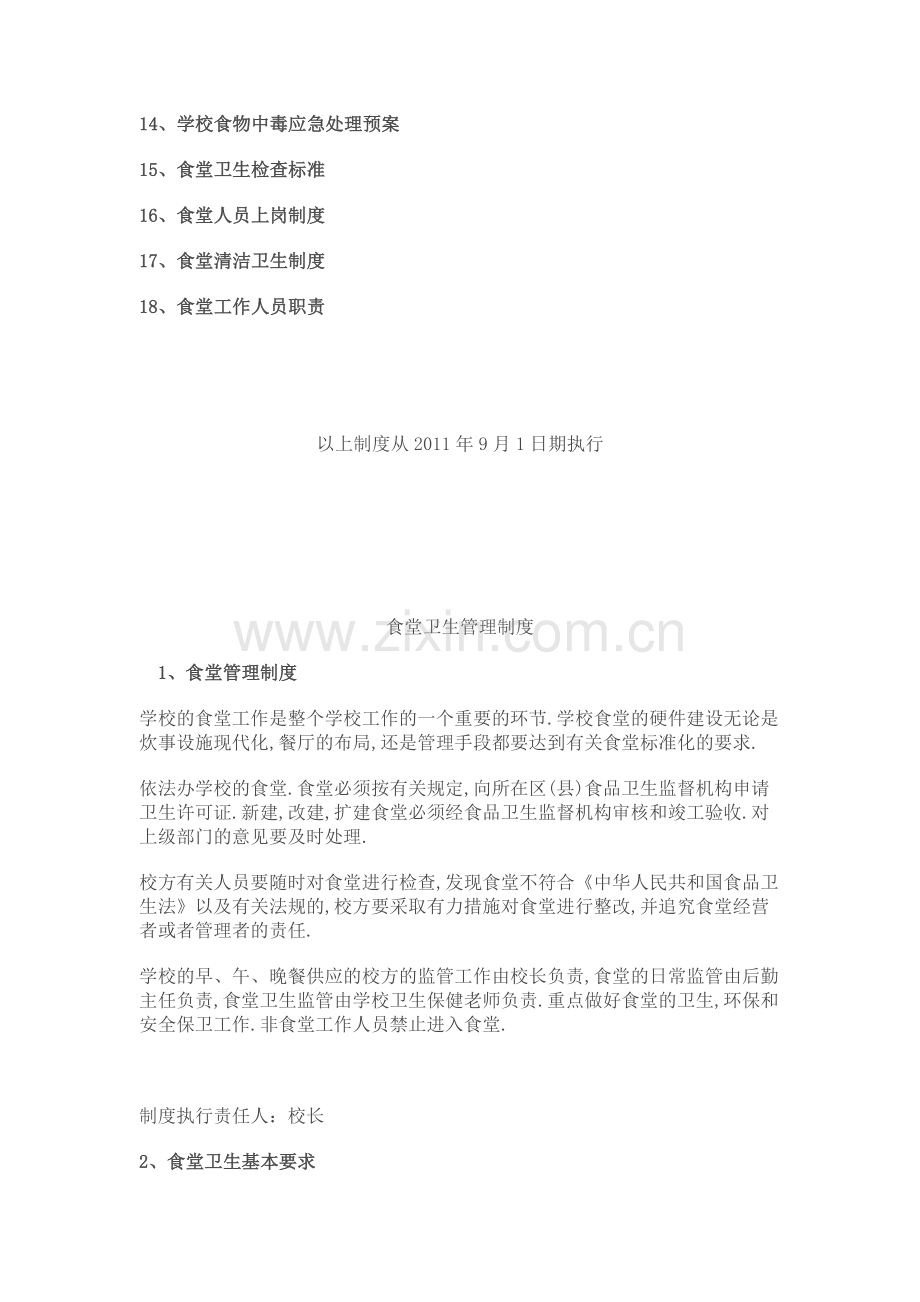 14、学校食物中毒应急处理预案

15、食堂卫生检查标准

16、食堂人员上岗制度

17、食堂清洁卫生制度

18、食堂工作人员职责

以上制度从2011年9月1日期执行

食堂卫生管理制度

1、食堂管理制度

学校的食堂工作是整个学校工作的一个重要的环节.学校食堂的硬件建设无论是炊事设施现代化,餐厅的布局,还是管理手段都要达到有关食堂标准化的要求.

依法办学校的食堂.食堂必须按有关规定,向所在区(县)食品卫生监督机构申请卫生许可证.新建,改建,扩建食堂必须经食品卫生监督机构审核和竣工验收.对上级部门的意见要及时处理.

校方有关人员要随时对食堂进行检查,发现食堂不符合《中华人民共和国食品卫生法》以及有关法规的,校方要采取有力措施对食堂进行整改,并追究食堂经营者或者管理者的责任.

学校的早、午、晚餐供应的校方的监管工作由校长负责,食堂的日常监管由后勤主任负责,食堂卫生监管由学校卫生保健老师负责.重点做好食堂的卫生,环保和安全保卫工作.非食堂工作人员禁止进入食堂.

制度执行责任人：校长

2、食堂卫生基本要求

www.zixin.com.cn